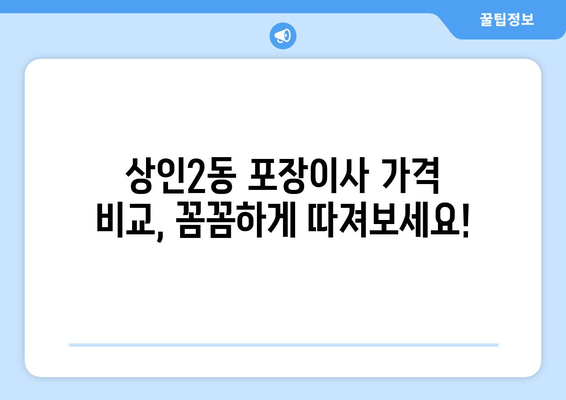 꿀팁정보

상인2동 포장이사 가격 비교, 꼼꼼하게 따져보세요!